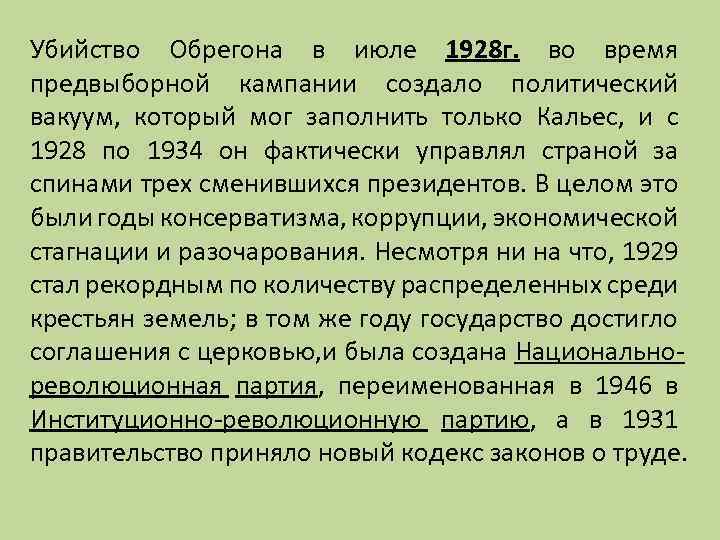 Убийство Обрегона в июле 1928г. во время предвыборной кампании создало политический вакуум, который мог заполнить только Кальес, и с 1928 по 1934 он фактически управлял страной за спинами трех сменившихся президентов. В целом это были годы консерватизма, коррупции, экономической стагнации и разочарования. Несмотря ни на что, 1929 стал рекордным по количеству распределенных среди крестьян земель; в том же году государство достигло соглашения с церковью,и была создана Национально-революционная партия, переименованная в 1946 в Институционно-революционную партию, а в 1931 правительство приняло новый кодекс законов о труде.